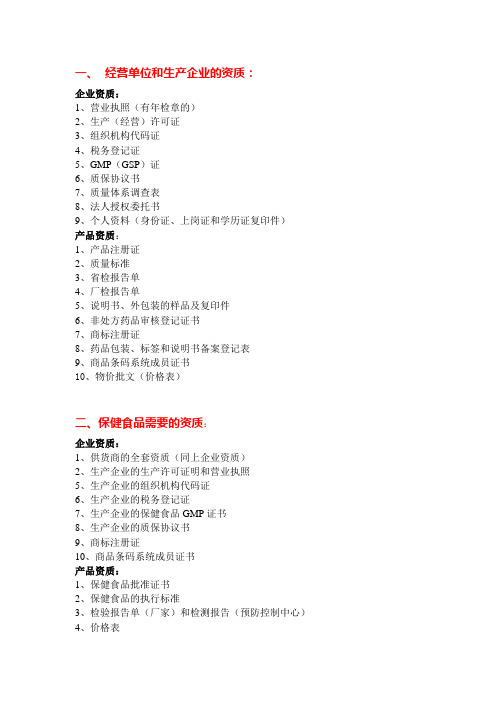 一、 经营单位和生产企业的资质：

企业资质：
1、营业执照（有年检章的）
2、生产（经营）许可证
3、组织机构代码证
4、税务登记证
5、GMP（GSP）证
6、质保协议书
7、质量体系调查表
8、法人授权委托书
9、个人资料（身份证、上岗证和学历证复印件）
产品资质：
1、产品注册证
2、质量标准
3、省检报告单
4、厂检报告单
5、说明书、外包装的样品及复印件
6、非处方药品审核登记证书
7、商标注册证
8、药品包装、标签和说明书备案登记表
9、商品条码系统成员证书
10、物价批文（价格表）

二、保健食品需要的资质：

企业资质：
1、供货商的全套资质（同上企业资质）
2、生产企业的生产许可证明和营业执照
5、生产企业的组织机构代码证
6、生产企业的税务登记证
7、生产企业的保健食品 GMP 证书
8、生产企业的质保协议书
9、商标注册证
10、商品条码系统成员证书
产品资质：
1、保健食品批准证书
2、保健食品的执行标准
3、检验报告单（厂家）和检测报告（预防控制中心）
4、价格表